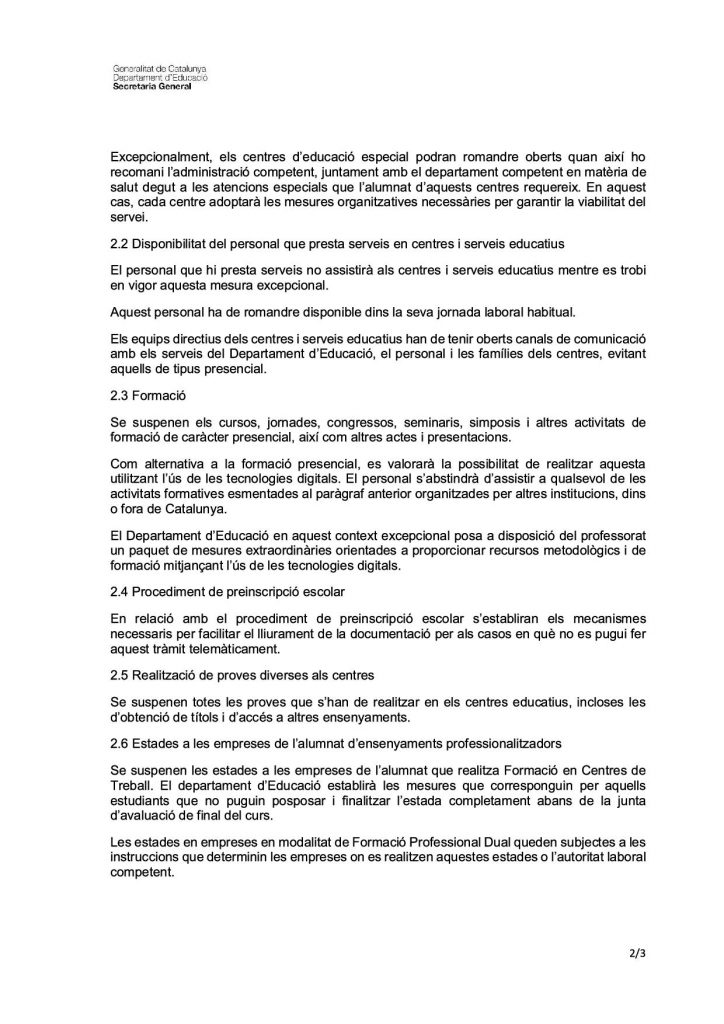 Generalitat de Catalunya
Departament d'Educació
Secretaria General

Excepcionalment, els centres d'educació especial podran romandre oberts quan així ho recomani l'administració competent, juntament amb el departament competent en matèria de salut degut a les atencions especials que l'alumnat d'aquests centres requereix. En aquest cas, cada centre adoptarà les mesures organitzatives necessàries per garantir la viabilitat del servei.

2.2 Disponibilitat del personal que presta serveis en centres i serveis educatius

El personal que hi presta serveis no assistirà als centres i serveis educatius mentre es trobi en vigor aquesta mesura excepcional.

Aquest personal ha de romandre disponible dins la seva jornada laboral habitual.

Els equips directius dels centres i serveis educatius han de tenir oberts canals de comunicació amb els serveis del Departament d'Educació, el personal i les famílies dels centres, evitant aquells de tipus presencial.

2.3 Formació

Se suspenen els cursos, jornades, congressos, seminaris, simposis i altres activitats de formació de caràcter presencial, així com altres actes i presentacions.

Com alternativa a la formació presencial, es valorarà la possibilitat de realitzar aquesta utilitzant l'ús de les tecnologies digitals. El personal s'abstindrà d'assistir a qualsevol de les activitats formatives esmentades al paràgraf anterior organitzades per altres institucions, dins o fora de Catalunya.

El Departament d'Educació en aquest context excepcional posa a disposició del professorat un paquet de mesures extraordinàries orientades a proporcionar recursos metodològics i de formació mitjançant l'ús de les tecnologies digitals.

2.4 Procediment de preinscripció escolar

En relació amb el procediment de preinscripció escolar s'establiran els mecanismes necessaris per facilitar el lliurament de la documentació per als casos en què no es pugui fer aquest tràmit telemàticament.

2.5 Realització de proves diverses als centres

Se suspenen totes les proves que s'han de realitzar en els centres educatius, incloses les d'obtenció de títols i d'accés a altres ensenyaments.

2.6 Estades a les empreses de l'alumnat d'ensenyaments professionalitzadors

Se suspenen les estades a les empreses de l'alumnat que realitza Formació en Centres de Treball. El departament d'Educació establirà les mesures que corresponguin per aquells estudiants que no puguin posposar i finalitzar l'estada completament abans de la junta d'avaluació de final del curs.

Les estades en empreses en modalitat de Formació Professional Dual queden subjectes a les instruccions que determinin les empreses on es realitzen aquestes estades o l'autoritat laboral competent.

2/3